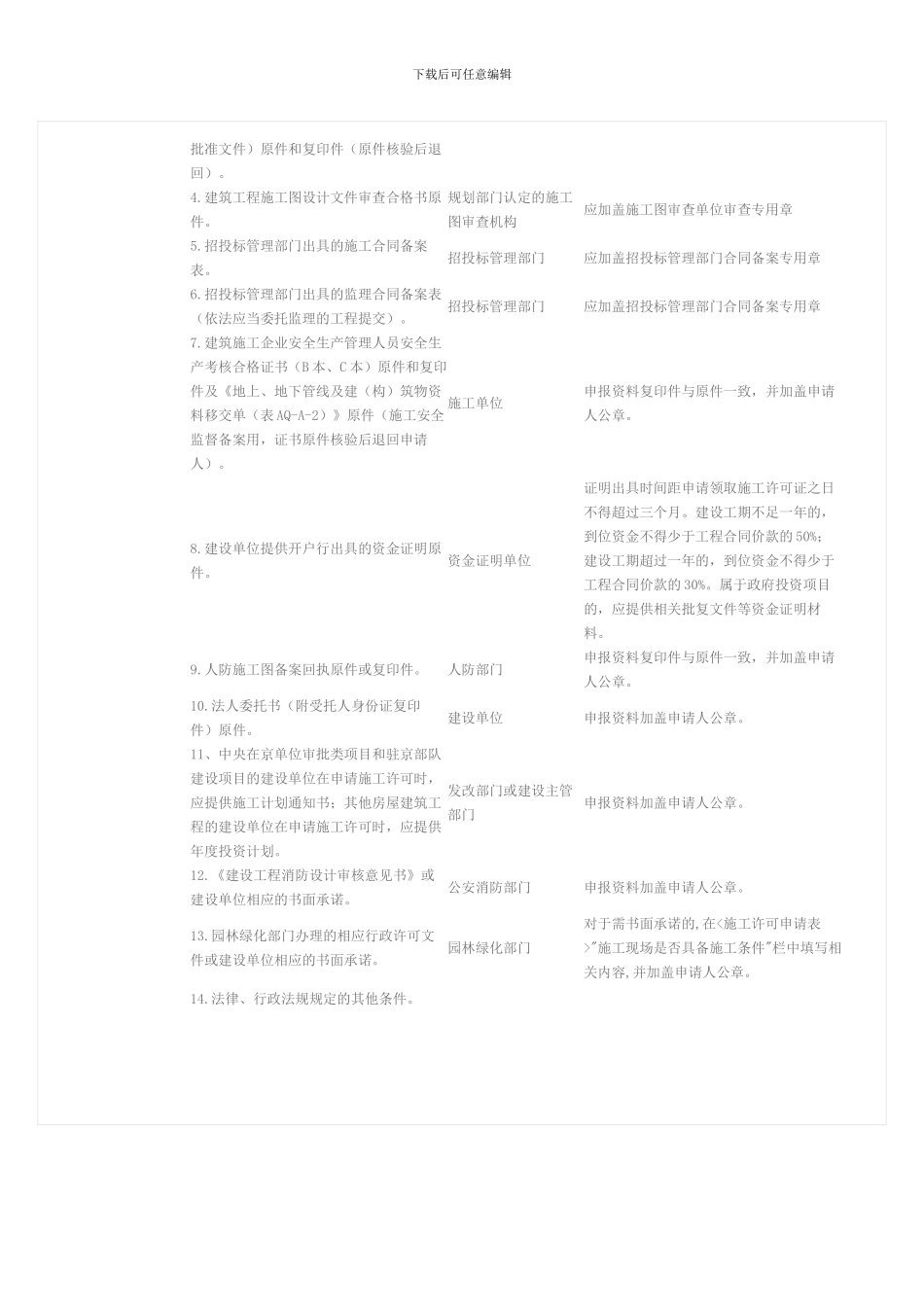 下载后可任意编辑

| | | |
|---|---|---|
| 批准文件）原件和复印件（原件核验后退回）。 | | |
| 4.建筑工程施工图设计文件审查合格书原件。 | 规划部门认定的施工图审查机构 | 应加盖施工图审查单位审查专用章 |
| 5.招投标管理部门出具的施工合同备案表。 | 招投标管理部门 | 应加盖招投标管理部门合同备案专用章 |
| 6.招投标管理部门出具的监理合同备案表（依法应当委托监理的工程提交）。 | 招投标管理部门 | 应加盖招投标管理部门合同备案专用章 |
| 7.建筑施工企业安全生产管理人员安全生产考核合格证书（B本、C本）原件和复印件及《地上、地下管线及建（构）筑物资料移交单（表AQ-A-2）》原件（施工安全监督备案用，证书原件核验后退回申请人）。 | 施工单位 | 申报资料复印件与原件一致，并加盖申请人公章。 |
| 8.建设单位提供开户行出具的资金证明原件。 | 资金证明单位 | 证明出具时间距申请领取施工许可证之日不得超过三个月。建设工期不足一年的，到位资金不得少于工程合同价款的50%；建设工期超过一年的，到位资金不得少于工程合同价款的30%。属于政府投资项目的，应提供相关批复文件等资金证明材料。 |
| 9.人防施工图备案回执原件或复印件。 | 人防部门 | 申报资料复印件与原件一致，并加盖申请人公章。 |
| 10.法人委托书（附受托人身份证复印件）原件。 | 建设单位 | 申报资料加盖申请人公章。 |
| 11、中央在京单位审批类项目和驻京部队建设项目的建设单位在申请施工许可时，应提供施工计划通知书；其他房屋建筑工程的建设单位在申请施工许可时，应提供年度投资计划。 | 发改部门或建设主管部门 | 申报资料加盖申请人公章。 |
| 12.《建设工程消防设计审核意见书》或建设单位相应的书面承诺。 | 公安消防部门 | 申报资料加盖申请人公章。 |
| 13.园林绿化部门办理的相应行政许可文件或建设单位相应的书面承诺。 | 园林绿化部门 | 对于需书面承诺的,在<施工许可申请表>"施工现场是否具备施工条件"栏中填写相关内容,并加盖申请人公章。 |
| 14.法律、行政法规规定的其他条件。 | | |